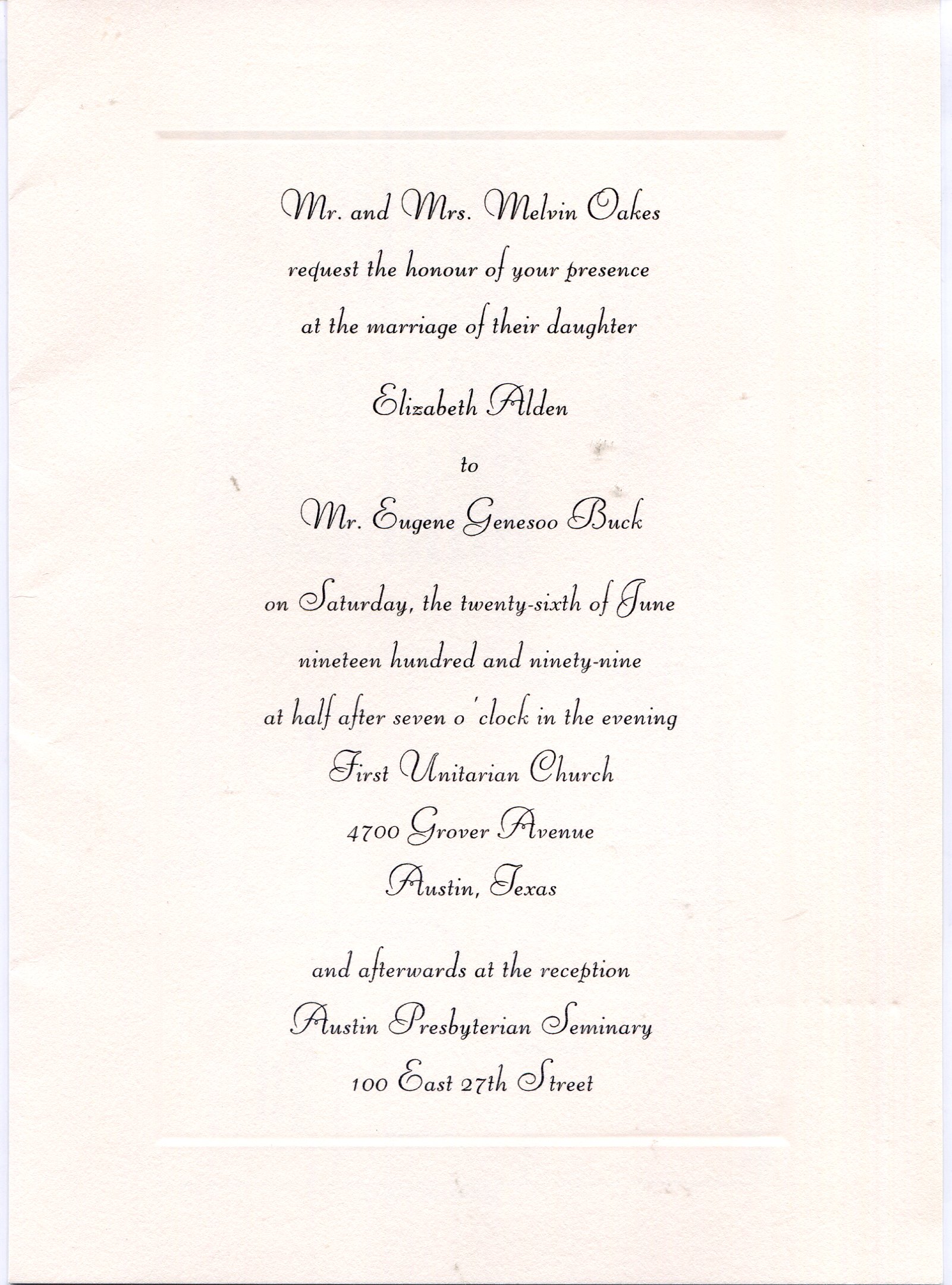 Mr. and Mrs. Melvin Oakes

request the honour of your presence

at the marriage of their daughter

Elizabeth Alden

to

Mr. Eugene Genesoo Buck

on Saturday, the twenty-sixth of June

nineteen hundred and ninety-nine

at half after seven o 'clock in the evening

First Unitarian Church

4700 Grover Avenue

Austin, Texas

and afterwards at the reception

Austin Presbyterian Seminary

100 East 27th Street